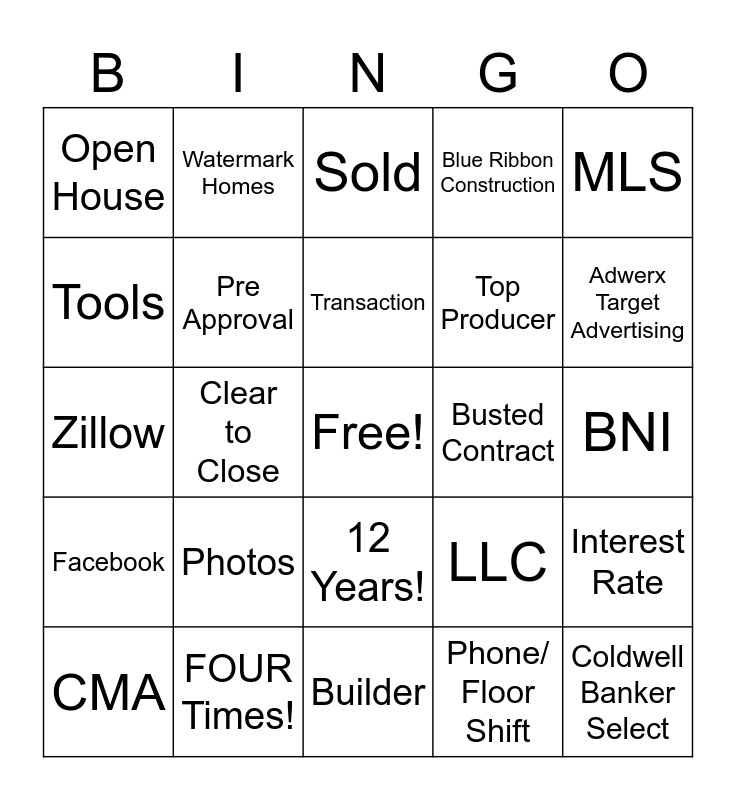 | B | I | N | G | O |
|---|---|---|---|---|
| Open House | Watermark Homes | Sold | Blue Ribbon Construction | MLS |
| Tools | Pre Approval | Transaction | Top Producer | Adwerx Target Advertising |
| Zillow | Clear to Close | Free! | Busted Contract | BNI |
| Facebook | Photos | 12 Years! | LLC | Interest Rate |
| CMA | FOUR Times! | Builder | Phone/ Floor Shift | Coldwell Banker Select |